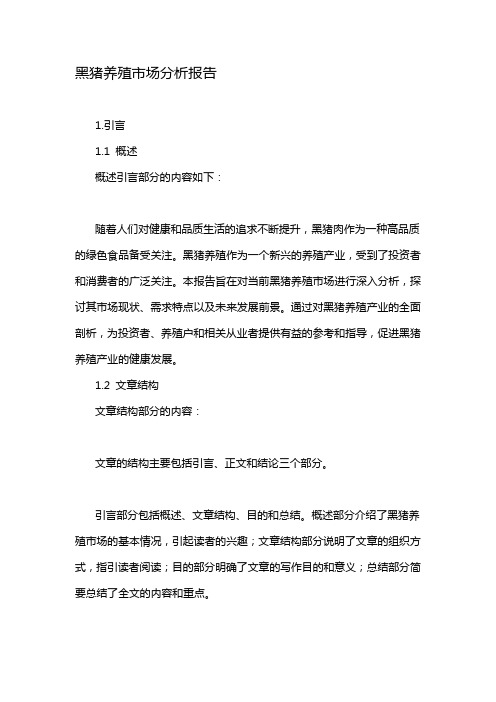 黑猪养殖市场分析报告

1.引言

1.1 概述

概述引言部分的内容如下：

随着人们对健康和品质生活的追求不断提升，黑猪肉作为一种高品质的绿色食品备受关注。黑猪养殖作为一个新兴的养殖产业，受到了投资者和消费者的广泛关注。本报告旨在对当前黑猪养殖市场进行深入分析，探讨其市场现状、需求特点以及未来发展前景。通过对黑猪养殖产业的全面剖析，为投资者、养殖户和相关从业者提供有益的参考和指导，促进黑猪养殖产业的健康发展。

1.2 文章结构

文章结构部分的内容：

文章的结构主要包括引言、正文和结论三个部分。

引言部分包括概述、文章结构、目的和总结。概述部分介绍了黑猪养殖市场的基本情况，引起读者的兴趣；文章结构部分说明了文章的组织方式，指引读者阅读；目的部分明确了文章的写作目的和意义；总结部分简要总结了全文的内容和重点。